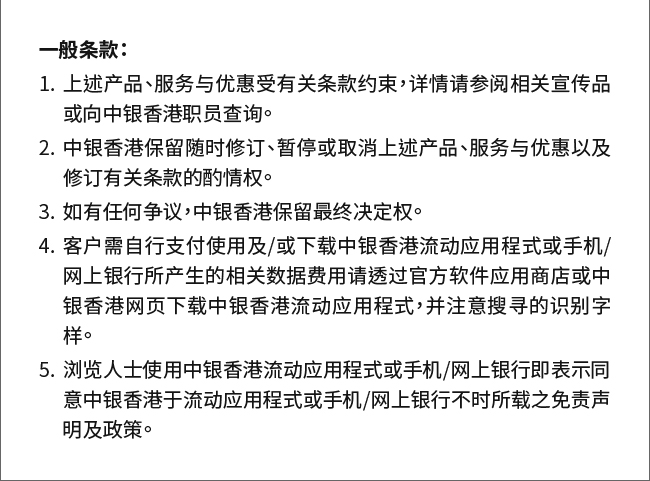 一般条款：

1. 上述产品、服务与优惠受有关条款约束，详情请参阅相关宣传品或向中银香港职员查询。

2. 中银香港保留随时修订、暂停或取消上述产品、服务与优惠以及修订有关条款的酌情权。

3. 如有任何争议，中银香港保留最终决定权。

4. 客户需自行支付使用及/或下载中银香港流动应用程式或手机/网上银行所产生的相关数据费用请透过官方软件应用商店或中银香港网页下载中银香港流动应用程式，并注意搜寻的识别字样。

5. 浏览人士使用中银香港流动应用程式或手机/网上银行即表示同意中银香港于流动应用程式或手机/网上银行不时所载之免责声明及政策。